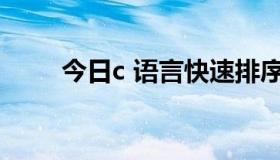 今日c 语言快速排序